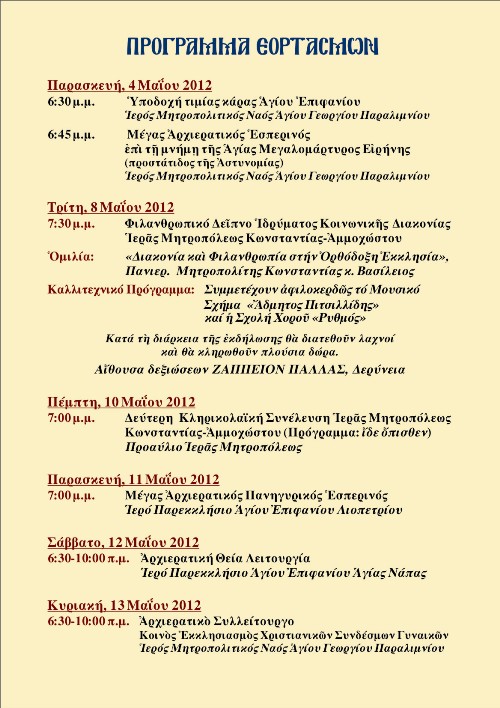 ΠΡΟΓΡΑΜΜΑ ΕΟΡΤΑΣΜΩΝ

Παρασκευή, 4 Μαΐου 2012
6:30 μ.μ. Ὑποδοχή τιμίας κάρας Ἁγίου Ἐπιφανίου
Ἱερός Μητροπολιτικός Ναός Ἁγίου Γεωργίου Παραλιμνίου

6:45 μ.μ. Μέγας Ἀρχιερατικός Ἑσπερινός
ἐπί τῇ μνήμῃ τῆς Ἁγίας Μεγαλομάρτυρος Εἰρήνης
(προστάτιδος τῆς Ἀστυνομίας)
Ἱερός Μητροπολιτικός Ναός Ἁγίου Γεωργίου Παραλιμνίου

Τρίτη, 8 Μαΐου 2012
7:30 μ.μ. Φιλανθρωπικό Δεῖπνο Ἱδρύματος Κοινωνικῆς Διακονίας
Ἱερᾶς Μητροπόλεως Κωνσταντίας-Ἀμμοχώστου

Ὁμιλία: «Διακονία καί Φιλανθρωπία στήν Ὀρθόδοξη Ἐκκλησία»,
Πανιερ. Μητροπολίτης Κωνσταντίας κ. Βασίλειος

Καλλιτεχνικό Πρόγραμμα: Συμμετέχουν ἀφιλοκερδῶς τό Μουσικό Σχῆμα «Ἄδμητος Πιτσιλλίδης» καί ἡ Σχολή Χοροῦ «Ρυθμός»

Κατά τή διάρκεια τῆς ἐκδήλωσης θά διατεθοῦν λαχνοί καί θά κληρωθοῦν πλούσια δῶρα.

Αἴθουσα δεξιώσεων ΖΑΠΠΕΙΟΝ ΠΑΛΛΑΣ, Δερύνεια

Πέμπτη, 10 Μαΐου 2012
7:00 μ.μ. Δεύτερη Κληρικολαϊκή Συνέλευση Ἱερᾶς Μητροπόλεως Κωνσταντίας-Ἀμμοχώστου (Πρόγραμμα: ἴδε ὄπισθεν)
Προαύλιο Ἱερᾶς Μητροπόλεως

Παρασκευή, 11 Μαΐου 2012
7:00 μ.μ. Μέγας Ἀρχιερατικός Πανηγυρικός Ἑσπερινός
Ἱερό Παρεκκλήσιο Ἁγίου Ἐπιφανίου Λιοπετρίου

Σάββατο, 12 Μαΐου 2012
6:30-10:00 π.μ. Ἀρχιερατική Θεία Λειτουργία
Ἱερό Παρεκκλήσιο Ἁγίου Ἐπιφανίου Ἁγίας Νάπας

Κυριακή, 13 Μαΐου 2012
6:30-10:00 π.μ. Ἀρχιερατικό Συλλείτουργο
Κοινός Ἐκκλησιασμός Χριστιανικῶν Συνδέσμων Γυναικῶν
Ἱερός Μητροπολιτικός Ναός Ἁγίου Γεωργίου Παραλιμνίου